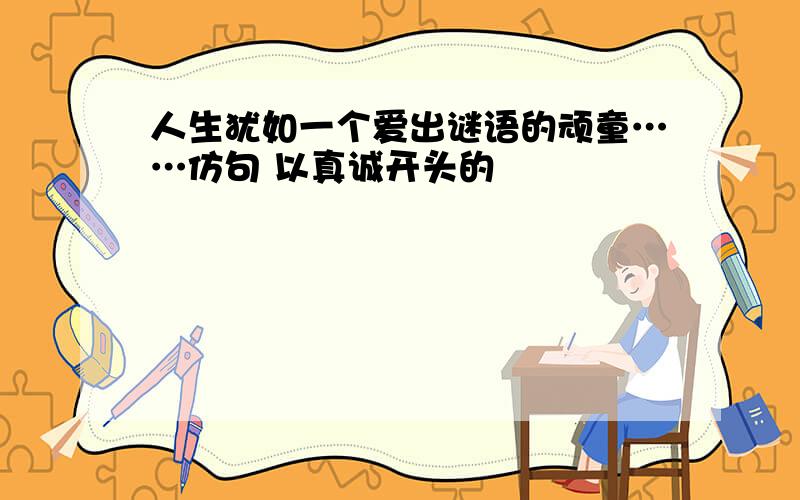 人生犹如一个爱出谜语的顽童……仿句 以真诚开头的